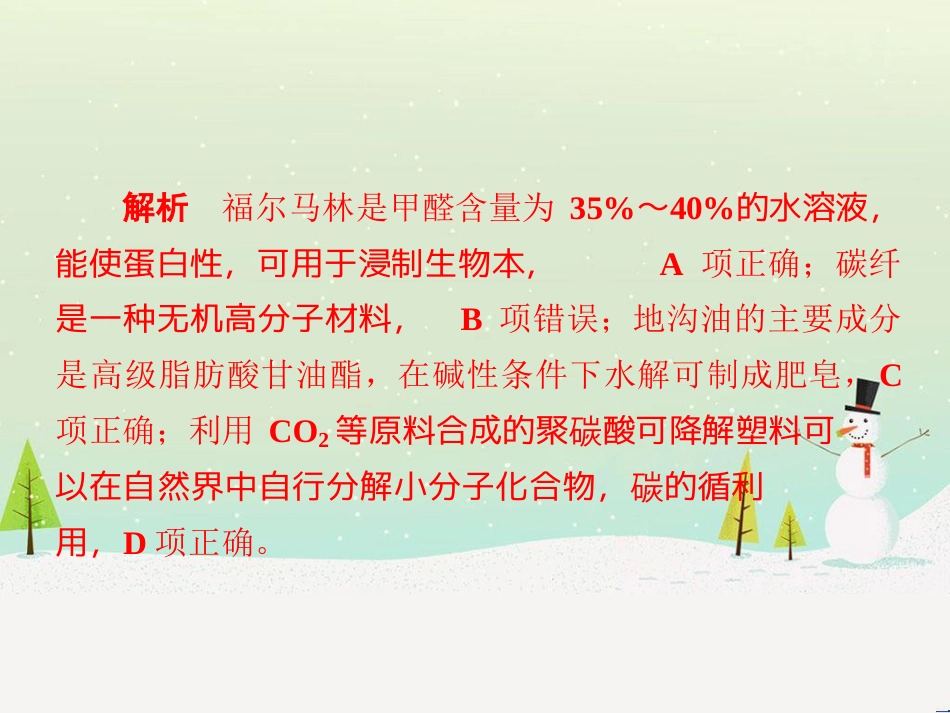 解析　福尔马林是甲醛含量为 35%～40%的水溶液，能使蛋白性，可用于浸制生物本，　　　A 项正确；碳纤是一种无机高分子材料，　B 项错误；地沟油的主要成分是高级脂肪酸甘油酯，在碱性条件下水解可制成肥皂，C 项正确；利用 $CO_2$ 等原料合成的聚碳酸可降解塑料可以在自然界中自行分解小分子化合物，碳的循利用，D 项正确。